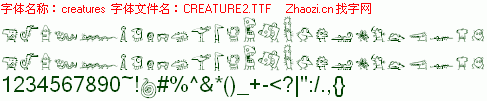 字体名称：creatures 字体文件名：CREATURE2.TTF Zhaozi.cn 找字网

1234567890~!#%^&*()_+-<?|":/.,{}